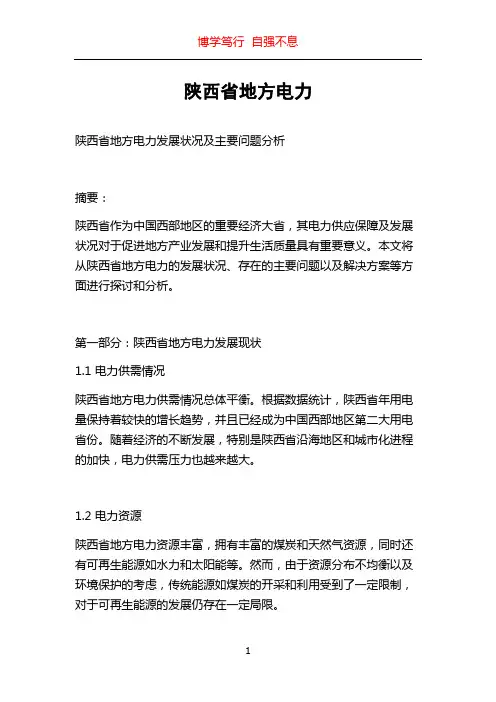 博学笃行 自强不息

陕西省地方电力

陕西省地方电力发展状况及主要问题分析

摘要：

陕西省作为中国西部地区的重要经济大省，其电力供应保障及发展状况对于促进地方产业发展和提升生活质量具有重要意义。本文将从陕西省地方电力的发展状况、存在的主要问题以及解决方案等方面进行探讨和分析。

第一部分：陕西省地方电力发展现状

1.1 电力供需情况

陕西省地方电力供需情况总体平衡。根据数据统计，陕西省年用电量保持着较快的增长趋势，并且已经成为中国西部地区第二大用电省份。随着经济的不断发展，特别是陕西省沿海地区和城市化进程的加快，电力供需压力也越来越大。

1.2 电力资源

陕西省地方电力资源丰富，拥有丰富的煤炭和天然气资源，同时还有可再生能源如水力和太阳能等。然而，由于资源分布不均衡以及环境保护的考虑，传统能源如煤炭的开采和利用受到了一定限制，对于可再生能源的发展仍存在一定局限。

1